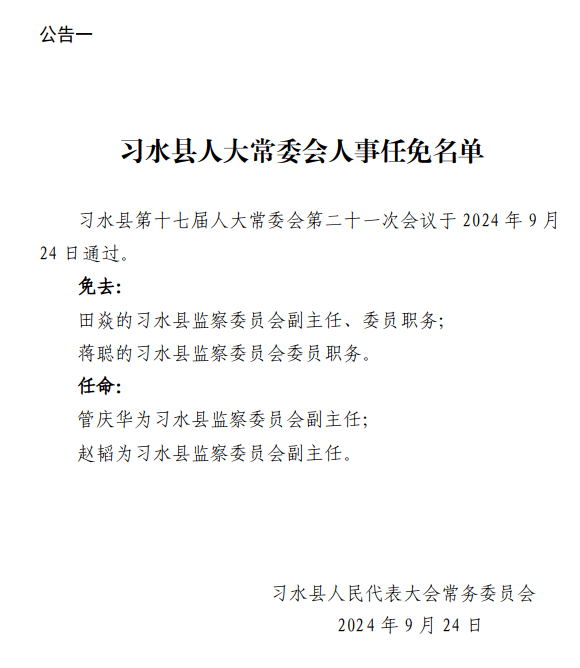 公告一

习水县人大常委会人事任免名单

习水县第十七届人大常委会第二十一次会议于 2024 年 9 月 24 日通过。

免去：

田焱的习水县监察委员会副主任、委员职务；

蒋聪的习水县监察委员会委员职务。

任命：

管庆华为习水县监察委员会副主任；

赵韬为习水县监察委员会副主任。

习水县人民代表大会常务委员会

2024 年 9 月 24 日